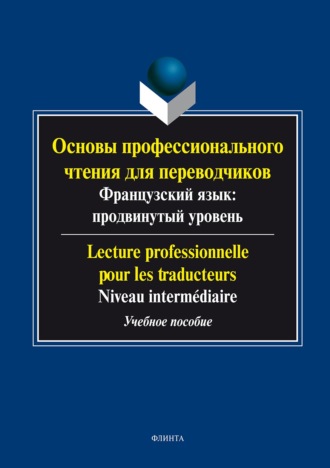 Основы профессионального чтения для переводчиков
Французский язык: продвинутый уровень

Lecture professionnelle pour les traducteurs
Niveau intermédiaire

Учебное пособие

ФЛИНТА